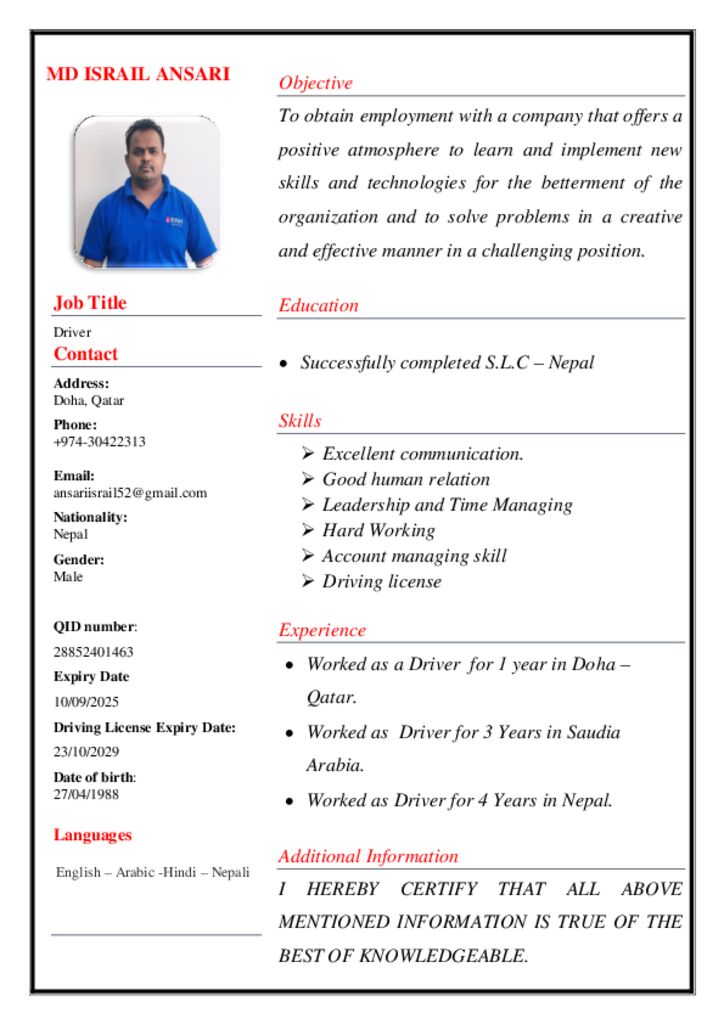 MD ISRAIL ANSARI

Job Title

Driver

Contact

Address:
Doha, Qatar

Phone:
+974-30422313

Email:
ansariisrail52@gmail.com

Nationality:
Nepal

Gender:
Male

QID number:
28852401463

Expiry Date
10/09/2025

Driving License Expiry Date:
23/10/2029

Date of birth:
27/04/1988

Languages

English – Arabic -Hindi – Nepali

Objective

To obtain employment with a company that offers a positive atmosphere to learn and implement new skills and technologies for the betterment of the organization and to solve problems in a creative and effective manner in a challenging position.

Education

• Successfully completed S.L.C – Nepal

Skills

➢ Excellent communication.
➢ Good human relation
➢ Leadership and Time Managing
➢ Hard Working
➢ Account managing skill
➢ Driving license

Experience

• Worked as a Driver for 1 year in Doha – Qatar.
• Worked as Driver for 3 Years in Saudia Arabia.
• Worked as Driver for 4 Years in Nepal.

Additional Information

I HEREBY CERTIFY THAT ALL ABOVE MENTIONED INFORMATION IS TRUE OF THE BEST OF KNOWLEDGEABLE.